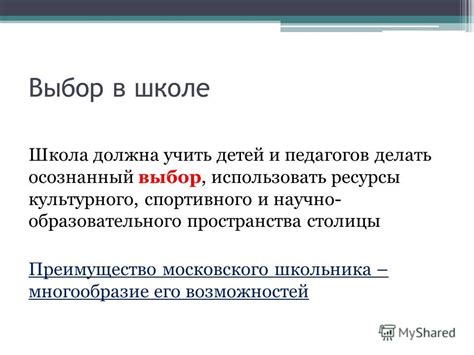 Выбор в школе

Школа должна учить детей и педагогов делать осознанный выбор, использовать ресурсы культурного, спортивного и научно-образовательного пространства столицы

Преимущество московского школьника – многообразие его возможностей

MyShared